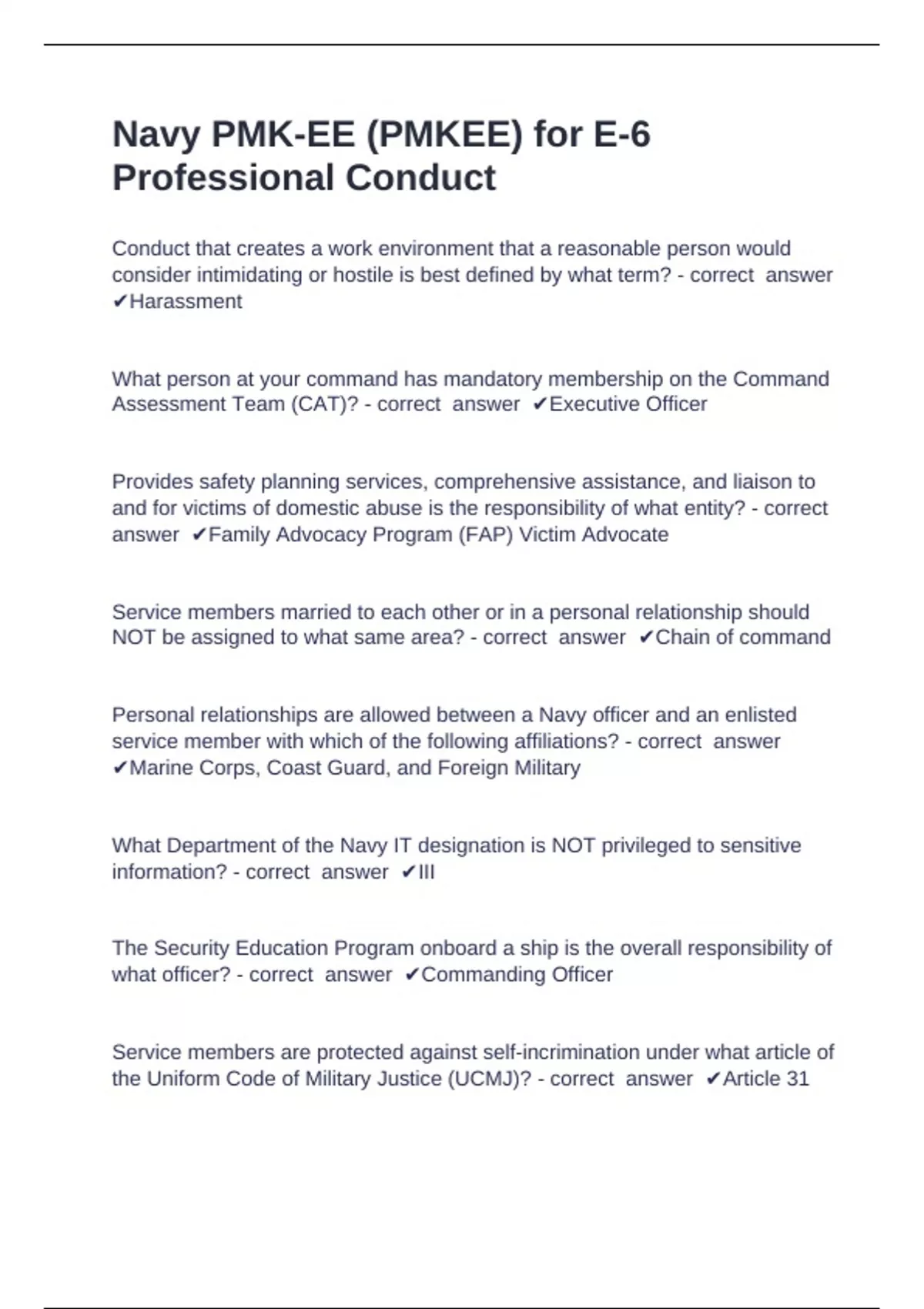 Navy PMK-EE (PMKEE) for E-6 Professional Conduct

Conduct that creates a work environment that a reasonable person would consider intimidating or hostile is best defined by what term? - correct answer ✔Harassment

What person at your command has mandatory membership on the Command Assessment Team (CAT)? - correct answer ✔Executive Officer

Provides safety planning services, comprehensive assistance, and liaison to and for victims of domestic abuse is the responsibility of what entity? - correct answer ✔Family Advocacy Program (FAP) Victim Advocate

Service members married to each other or in a personal relationship should NOT be assigned to what same area? - correct answer ✔Chain of command

Personal relationships are allowed between a Navy officer and an enlisted service member with which of the following affiliations? - correct answer ✔Marine Corps, Coast Guard, and Foreign Military

What Department of the Navy IT designation is NOT privileged to sensitive information? - correct answer ✔III

The Security Education Program onboard a ship is the overall responsibility of what officer? - correct answer ✔Commanding Officer

Service members are protected against self-incrimination under what article of the Uniform Code of Military Justice (UCMJ)? - correct answer ✔Article 31